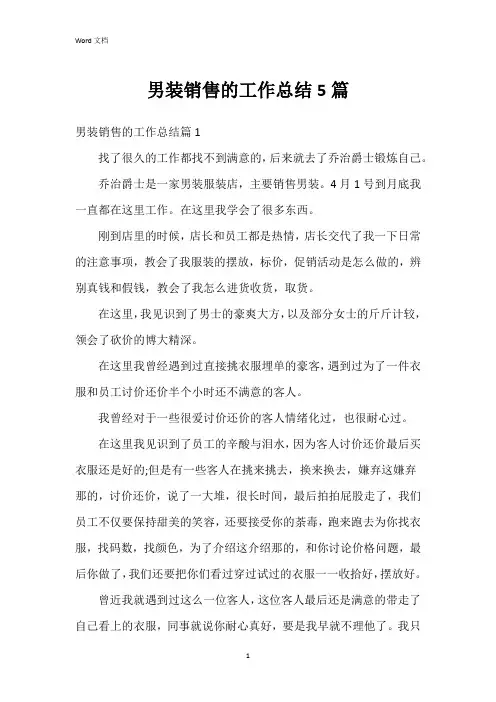 Word 文档

男装销售的工作总结5篇

男装销售的工作总结篇1

找了很久的工作都找不到满意的，后来就去了乔治爵士锻炼自己。

乔治爵士是一家男装服装店，主要销售男装。4月1号到月底我一直都在这里工作。在这里我学会了很多东西。

刚到店里的时候，店长和员工都是热情，店长交代了我一下日常的注意事项，教会了我服装的摆放，标价，促销活动是怎么做的，辨别真钱和假钱，教会了我怎么进货收货，取货。

在这里，我见识到了男士的豪爽大方，以及部分女士的斤斤计较，领会了砍价的博大精深。

在这里我曾经遇到过直接挑衣服埋单的豪客，遇到过为了一件衣服和员工讨价还价半个小时还不满意的客人。

我曾经对于一些很爱讨价还价的客人情绪化过，也很耐心过。

在这里我见识到了员工的辛酸与泪水，因为客人讨价还价最后买衣服还是好的;但是有一些客人在挑来挑去，换来换去，嫌弃这嫌弃那的，讨价还价，说了一大堆，很长时间，最后拍拍屁股走了，我们员工不仅要保持甜美的笑容，还要接受你的荼毒，跑来跑去为你找衣服，找码数，找颜色，为了介绍这介绍那的，和你讨论价格问题，最后你做了，我们还要把你们看过穿过试过的衣服一一收拾好，摆放好。

曾近我就遇到过这么一位客人，这位客人最后还是满意的带走了自己看上的衣服，同事就说你耐心真好，要是我早就不理他了。我只

1